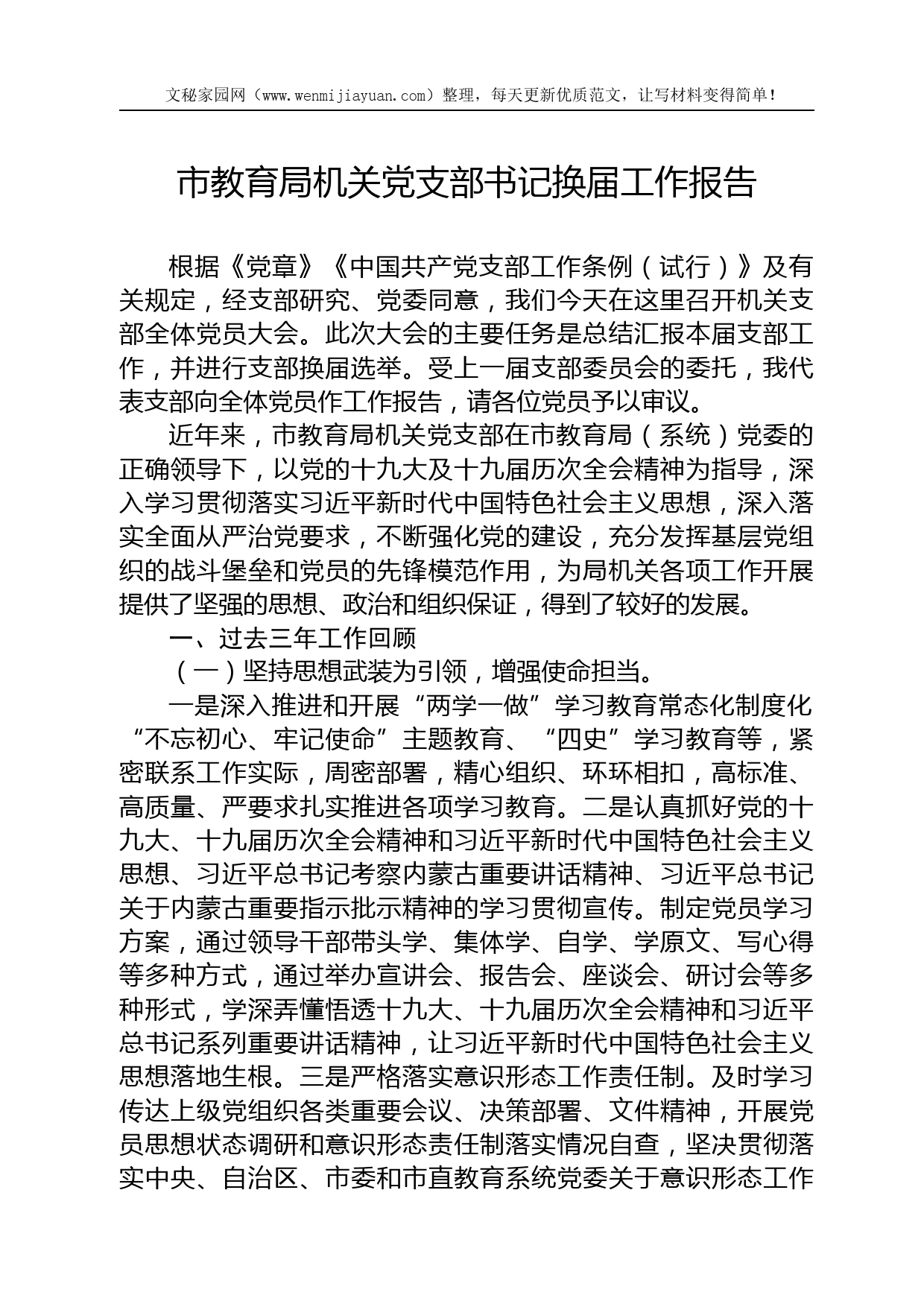 文秘家园网（www.wenmijiayuan.com）整理，每天更新优质范文，让写材料变得简单！

市教育局机关党支部书记换届工作报告

根据《党章》《中国共产党支部工作条例（试行）》及有关规定，经支部研究、党委同意，我们今天在这里召开机关支部全体党员大会。此次大会的主要任务是总结汇报本届支部工作，并进行支部换届选举。受上一届支部委员会的委托，我代表支部向全体党员作工作报告，请各位党员予以审议。

近年来，市教育局机关党支部在市教育局（系统）党委的正确领导下，以党的十九大及十九届历次全会精神为指导，深入学习贯彻落实习近平新时代中国特色社会主义思想，深入落实全面从严治党要求，不断强化党的建设，充分发挥基层党组织的战斗堡垒和党员的先锋模范作用，为局机关各项工作开展提供了坚强的思想、政治和组织保证，得到了较好的发展。

一、过去三年工作回顾

（一）坚持思想武装为引领，增强使命担当。

一是深入推进和开展“两学一做”学习教育常态化制度化“不忘初心、牢记使命”主题教育、“四史”学习教育等，紧密联系工作实际，周密部署，精心组织、环环相扣，高标准、高质量、严要求扎实推进各项学习教育。二是认真抓好党的十九大、十九届历次全会精神和习近平新时代中国特色社会主义思想、习近平总书记考察内蒙古重要讲话精神、习近平总书记关于内蒙古重要指示批示精神的学习贯彻宣传。制定党员学习方案，通过领导干部带头学、集体学、自学、学原文、写心得等多种方式，通过举办宣讲会、报告会、座谈会、研讨会等多种形式，学深弄懂悟透十九大、十九届历次全会精神和习近平总书记系列重要讲话精神，让习近平新时代中国特色社会主义思想落地生根。三是严格落实意识形态工作责任制。及时学习传达上级党组织各类重要会议、决策部署、文件精神，开展党员思想状态调研和意识形态责任制落实情况自查，坚决贯彻落实中央、自治区、市委和市直教育系统党委关于意识形态工作